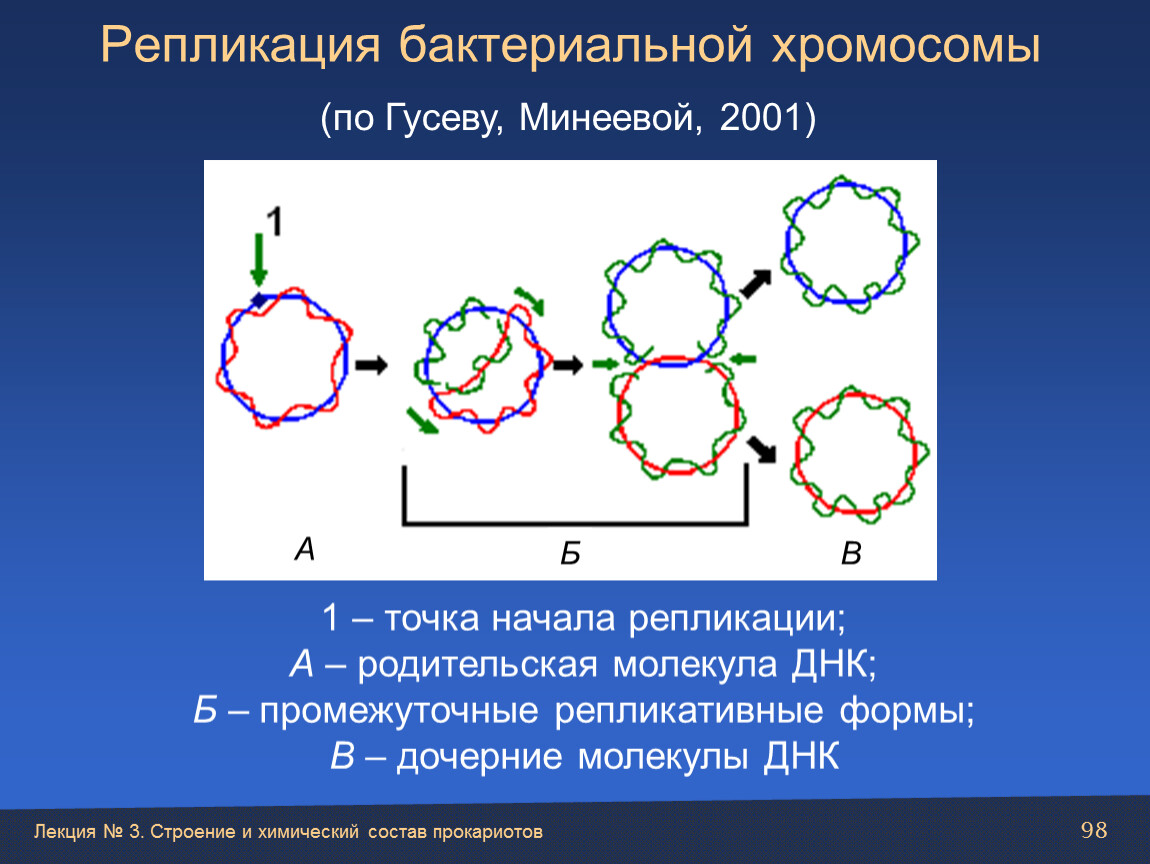 Репликация бактериальной хромосомы

(по Гусеву, Минеевой, 2001)

1

А

Б

В

1 – точка начала репликации;
А – родительская молекула ДНК;
Б – промежуточные репликативные формы;
В – дочерние молекулы ДНК

Лекция № 3. Строение и химический состав прокариотов

98